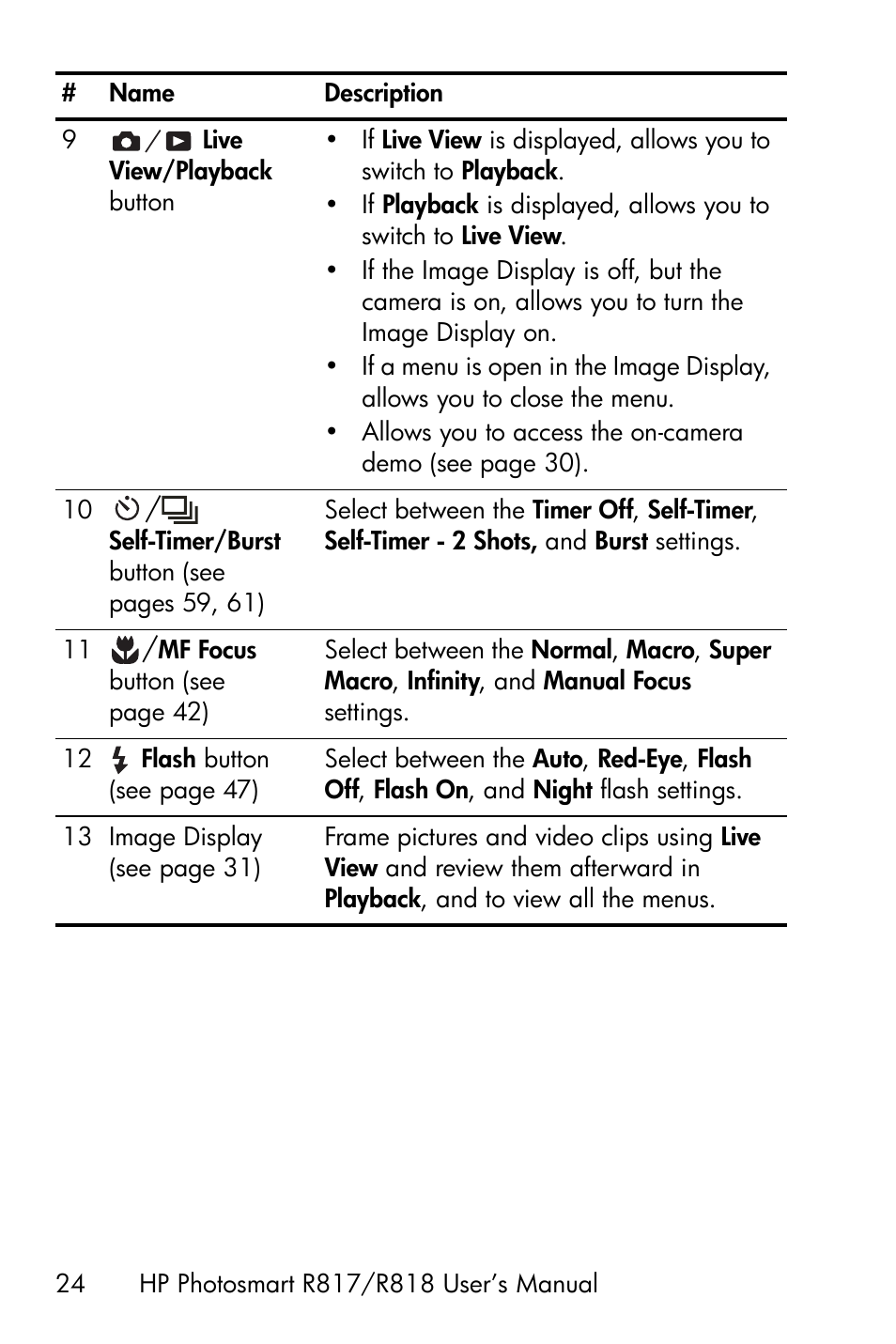 | # | Name | Description |
|---|---|---|
| 9 | / Live View/Playback button | • If Live View is displayed, allows you to switch to Playback. • If Playback is displayed, allows you to switch to Live View. • If the Image Display is off, but the camera is on, allows you to turn the Image Display on. • If a menu is open in the Image Display, allows you to close the menu. • Allows you to access the on-camera demo (see page 30). |
| 10 | / Self-Timer/Burst button (see pages 59, 61) | Select between the Timer Off, Self-Timer, Self-Timer - 2 Shots, and Burst settings. |
| 11 | /MF Focus button (see page 42) | Select between the Normal, Macro, Super Macro, Infinity, and Manual Focus settings. |
| 12 | Flash button (see page 47) | Select between the Auto, Red-Eye, Flash Off, Flash On, and Night flash settings. |
| 13 | Image Display (see page 31) | Frame pictures and video clips using Live View and review them afterward in Playback, and to view all the menus. |

24 HP Photosmart R817/R818 User's Manual